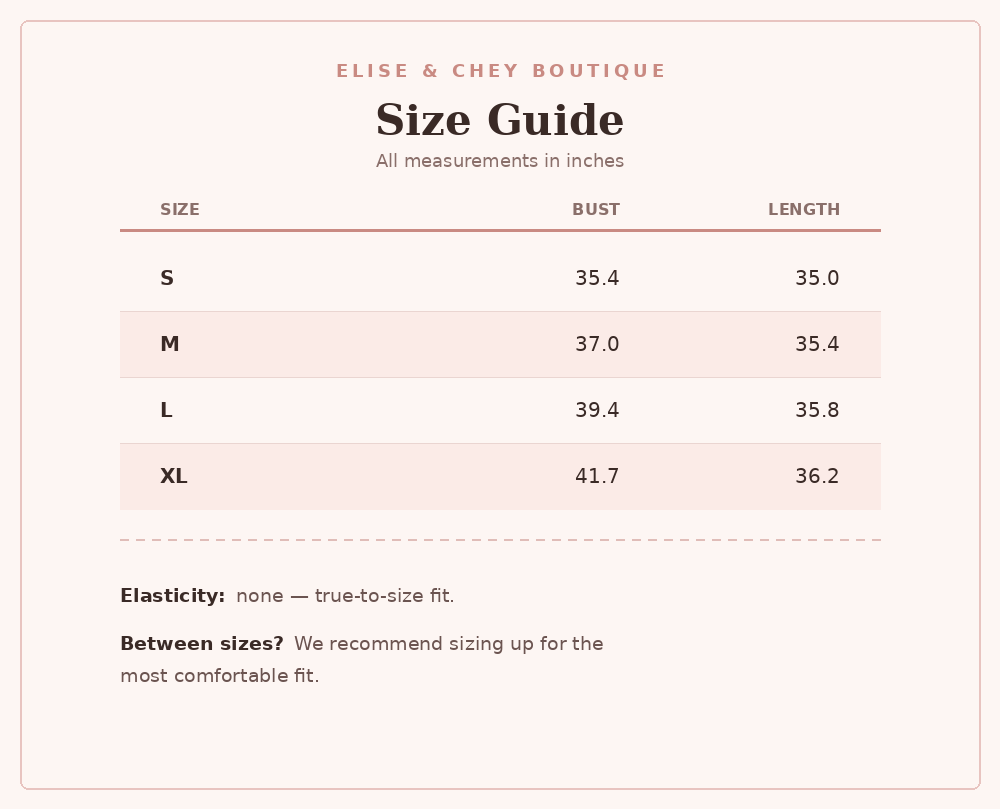 ELISE & CHEY BOUTIQUE

Size Guide

All measurements in inches

| SIZE | BUST | LENGTH |
|---|---|---|
| S | 35.4 | 35.0 |
| M | 37.0 | 35.4 |
| L | 39.4 | 35.8 |
| XL | 41.7 | 36.2 |

Elasticity: none — true-to-size fit.

Between sizes? We recommend sizing up for the most comfortable fit.